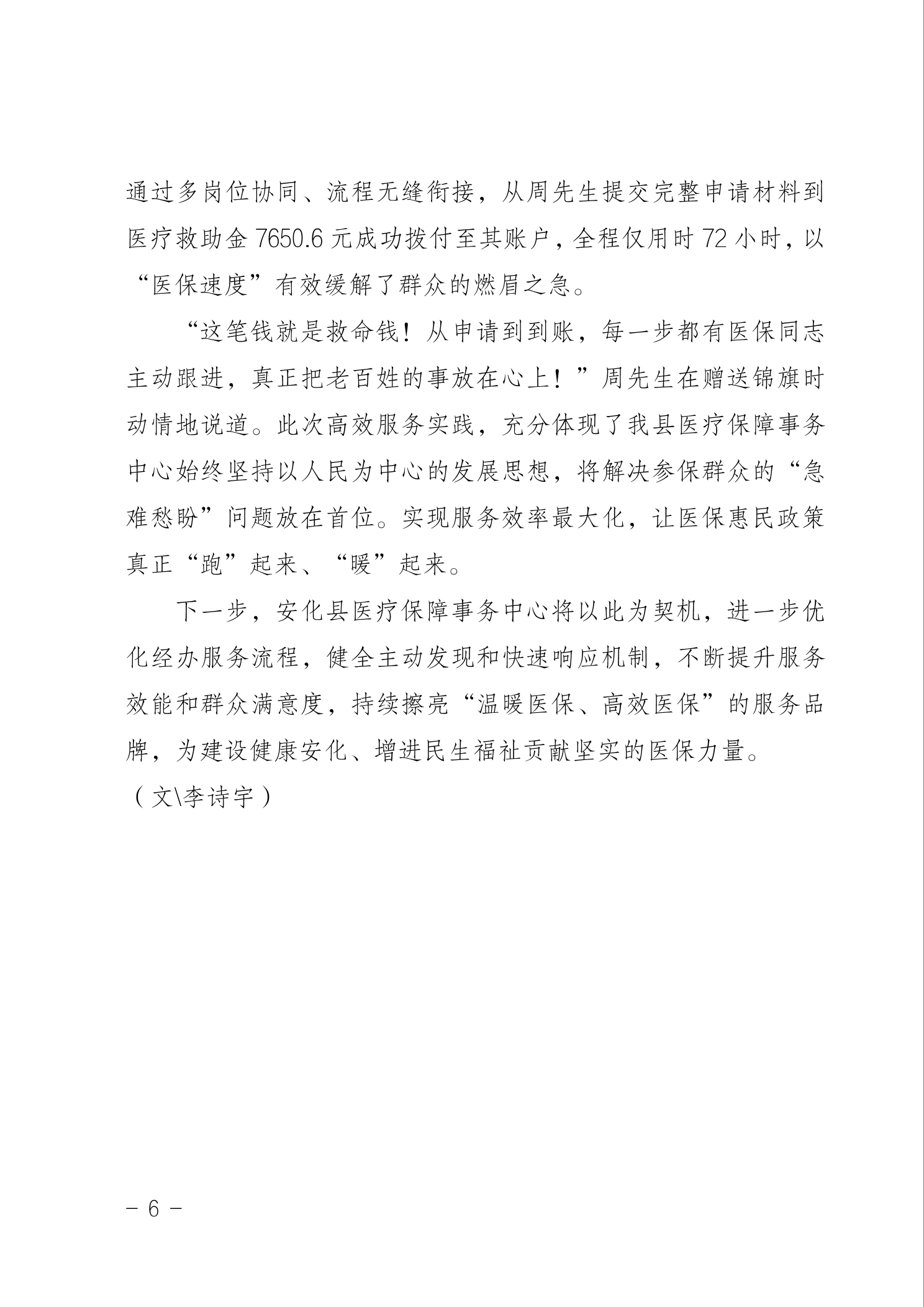 通过多岗位协同、流程无缝衔接，从周先生提交完整申请材料到医疗救助金 7650.6 元成功拨付至其账户，全程仅用时 72 小时，以“医保速度”有效缓解了群众的燃眉之急。

“这笔钱就是救命钱！从申请到到账，每一步都有医保同志主动跟进，真正把老百姓的事放在心上！”周先生在赠送锦旗时动情地说道。此次高效服务实践，充分体现了我县医疗保障事务中心始终坚持以人民为中心的发展思想，将解决参保群众的“急难愁盼”问题放在首位。实现服务效率最大化，让医保惠民政策真正“跑”起来、“暖”起来。

下一步，安化县医疗保障事务中心将以此为契机，进一步优化经办服务流程，健全主动发现和快速响应机制，不断提升服务效能和群众满意度，持续擦亮“温暖医保、高效医保”的服务品牌，为建设健康安化、增进民生福祉贡献坚实的医保力量。

（文\李诗宇）

－ 6 －